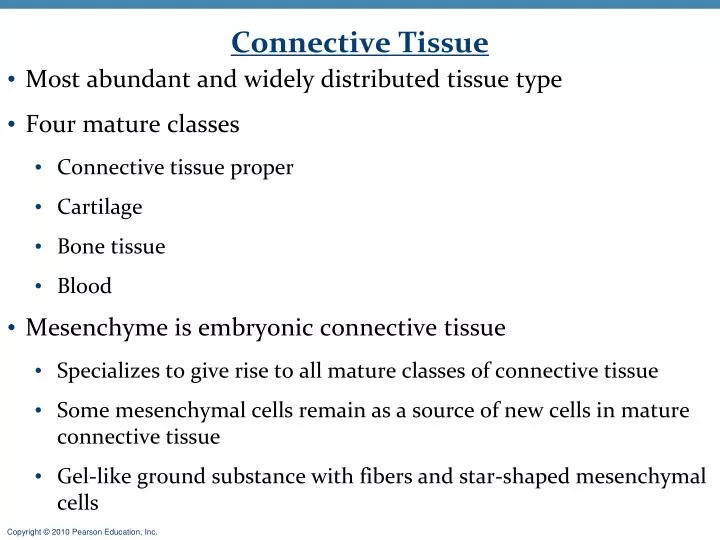 Connective Tissue

• Most abundant and widely distributed tissue type

• Four mature classes

• Connective tissue proper

• Cartilage

• Bone tissue

• Blood

• Mesenchyme is embryonic connective tissue

• Specializes to give rise to all mature classes of connective tissue

• Some mesenchymal cells remain as a source of new cells in mature connective tissue

• Gel-like ground substance with fibers and star-shaped mesenchymal cells

Copyright © 2010 Pearson Education, Inc.